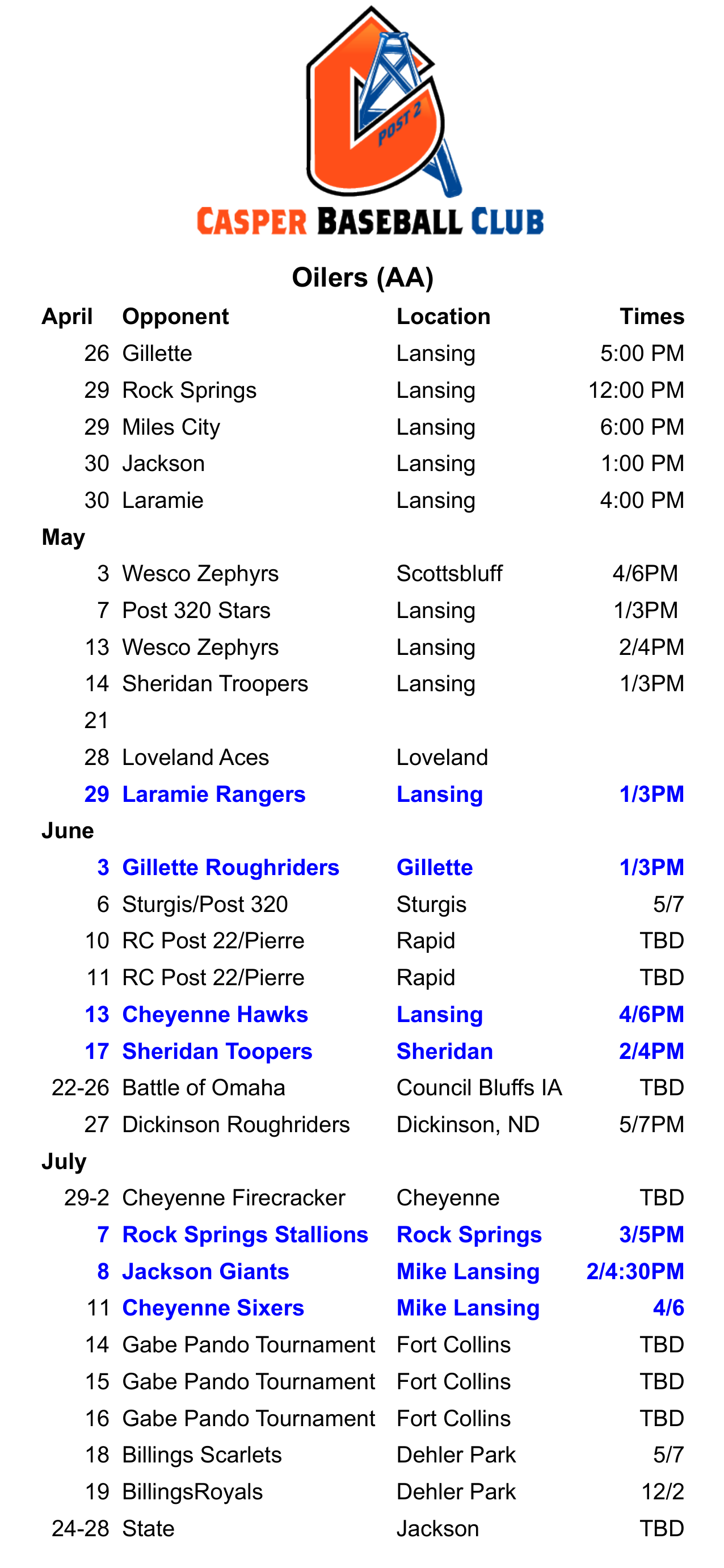 POST 2

CASPER BASEBALL CLUB

Oilers (AA)

| April | Opponent | Location | Times |
|---|---|---|---|
| 26 | Gillette | Lansing | 5:00 PM |
| 29 | Rock Springs | Lansing | 12:00 PM |
| 29 | Miles City | Lansing | 6:00 PM |
| 30 | Jackson | Lansing | 1:00 PM |
| 30 | Laramie | Lansing | 4:00 PM |
| May | | | |
| 3 | Wesco Zephyrs | Scottsbluff | 4/6PM |
| 7 | Post 320 Stars | Lansing | 1/3PM |
| 13 | Wesco Zephyrs | Lansing | 2/4PM |
| 14 | Sheridan Troopers | Lansing | 1/3PM |
| 21 | | | |
| 28 | Loveland Aces | Loveland | |
| 29 | Laramie Rangers | Lansing | 1/3PM |
| June | | | |
| 3 | Gillette Roughriders | Gillette | 1/3PM |
| 6 | Sturgis/Post 320 | Sturgis | 5/7 |
| 10 | RC Post 22/Pierre | Rapid | TBD |
| 11 | RC Post 22/Pierre | Rapid | TBD |
| 13 | Cheyenne Hawks | Lansing | 4/6PM |
| 17 | Sheridan Toopers | Sheridan | 2/4PM |
| 22-26 | Battle of Omaha | Council Bluffs IA | TBD |
| 27 | Dickinson Roughriders | Dickinson, ND | 5/7PM |
| July | | | |
| 29-2 | Cheyenne Firecracker | Cheyenne | TBD |
| 7 | Rock Springs Stallions | Rock Springs | 3/5PM |
| 8 | Jackson Giants | Mike Lansing | 2/4:30PM |
| 11 | Cheyenne Sixers | Mike Lansing | 4/6 |
| 14 | Gabe Pando Tournament | Fort Collins | TBD |
| 15 | Gabe Pando Tournament | Fort Collins | TBD |
| 16 | Gabe Pando Tournament | Fort Collins | TBD |
| 18 | Billings Scarlets | Dehler Park | 5/7 |
| 19 | BillingsRoyals | Dehler Park | 12/2 |
| 24-28 | State | Jackson | TBD |